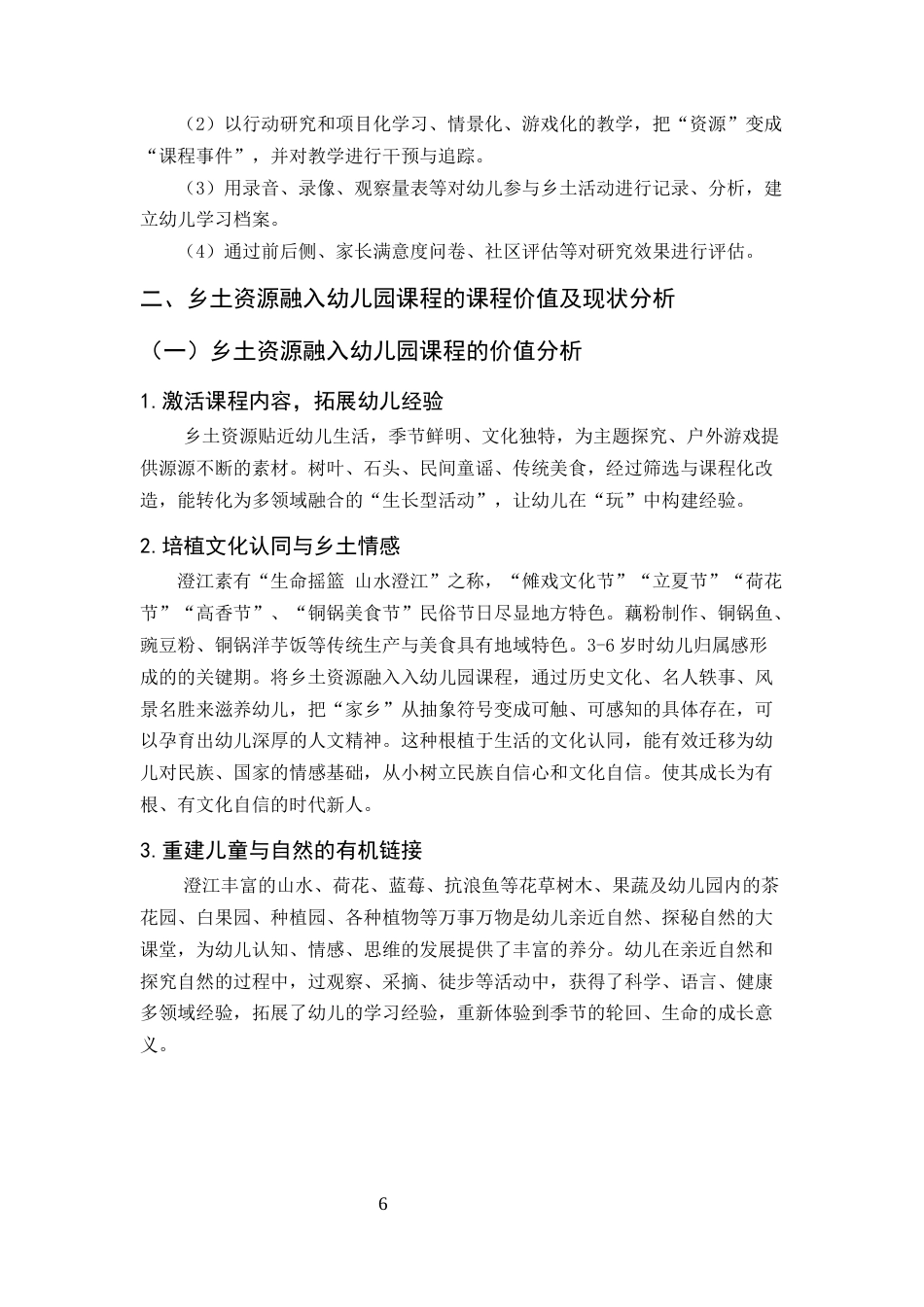 （2）以行动研究和项目化学习、情景化、游戏化的教学，把“资源”变成“课程事件”，并对教学进行干预与追踪。

（3）用录音、录像、观察量表等对幼儿参与乡土活动进行记录、分析，建立幼儿学习档案。

（4）通过前后侧、家长满意度问卷、社区评估等对研究效果进行评估。

二、乡土资源融入幼儿园课程的课程价值及现状分析

（一）乡土资源融入幼儿园课程的价值分析

1.激活课程内容，拓展幼儿经验

乡土资源贴近幼儿生活，季节鲜明、文化独特，为主题探究、户外游戏提供源源不断的素材。树叶、石头、民间童谣、传统美食，经过筛选与课程化改造，能转化为多领域融合的“生长型活动”，让幼儿在“玩”中构建经验。

2.培植文化认同与乡土情感

澄江素有“生命摇篮 山水澄江”之称，“傩戏文化节”“立夏节”“荷花节”“高香节”、“铜锅美食节”民俗节日尽显地方特色。藕粉制作、铜锅鱼、豌豆粉、铜锅洋芋饭等传统生产与美食具有地域特色。3-6岁时幼儿归属感形成的的关键期。将乡土资源融入入幼儿园课程，通过历史文化、名人轶事、风景名胜来滋养幼儿，把“家乡”从抽象符号变成可触、可感知的具体存在，可以孕育出幼儿深厚的人文精神。这种根植于生活的文化认同，能有效迁移为幼儿对民族、国家的情感基础，从小树立民族自信心和文化自信。使其成长为有根、有文化自信的时代新人。

3.重建儿童与自然的有机链接

澄江丰富的山水、荷花、蓝莓、抗浪鱼等花草树木、果蔬及幼儿园内的茶花园、白果园、种植园、各种植物等万事万物是幼儿亲近自然、探秘自然的大课堂，为幼儿认知、情感、思维的发展提供了丰富的养分。幼儿在亲近自然和探究自然的过程中，过观察、采摘、徒步等活动中，获得了科学、语言、健康多领域经验，拓展了幼儿的学习经验，重新体验到季节的轮回、生命的成长意义。

6